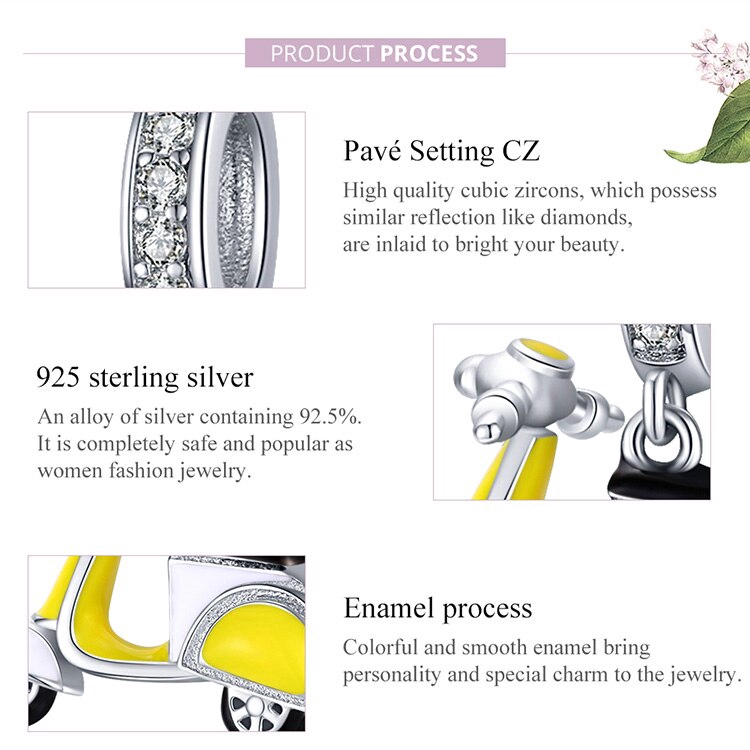 PRODUCT PROCESS

Pavé Setting CZ

High quality cubic zircons, which possess similar reflection like diamonds, are inlaid to bright your beauty.

925 sterling silver

An alloy of silver containing 92.5%. It is completely safe and popular as women fashion jewelry.

Enamel process

Colorful and smooth enamel bring personality and special charm to the jewelry.